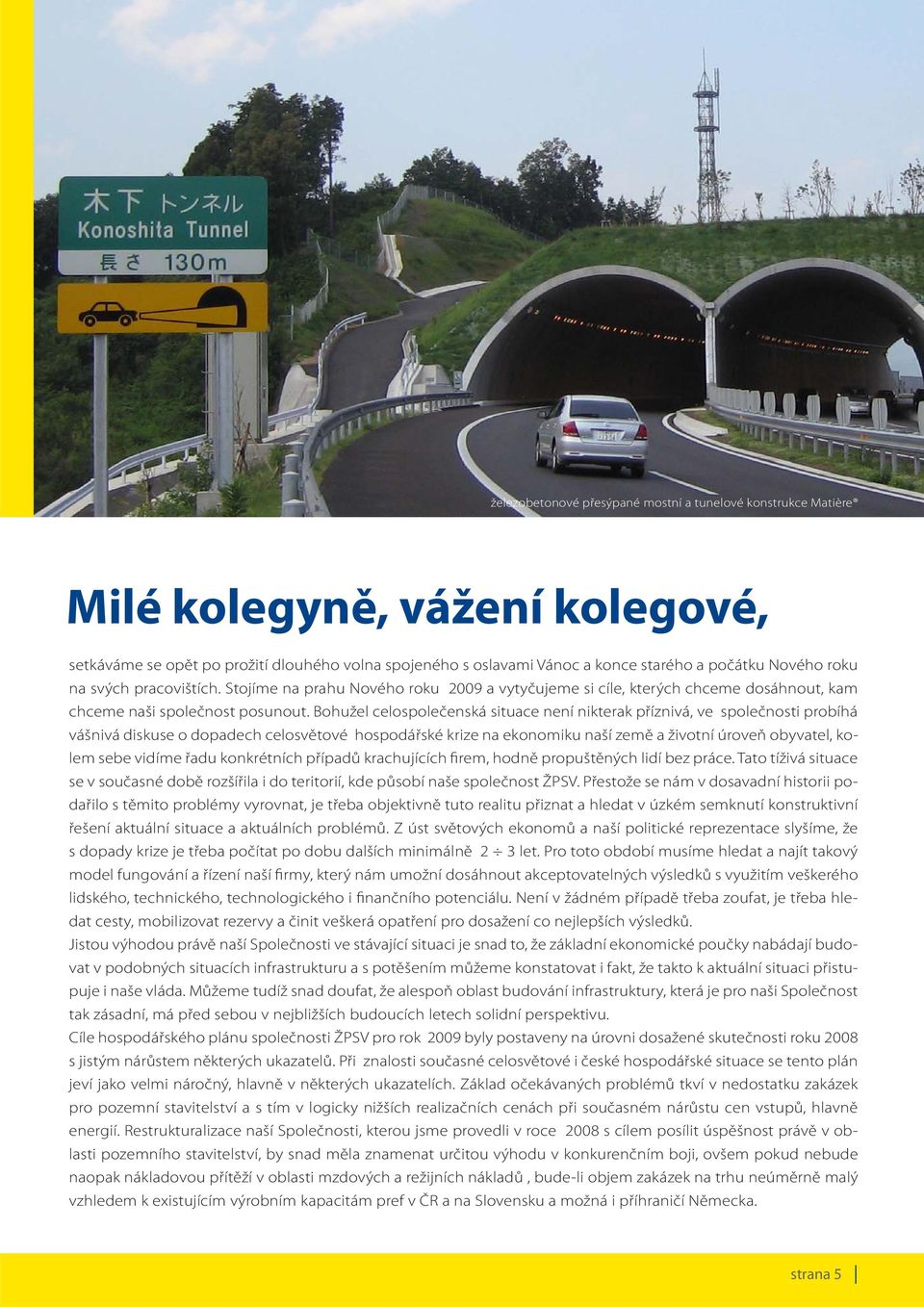 木下 トンネル
Konoshita Tunnel
長さ 130m

železobetonové přesýpané mostní a tunelové konstrukce Matière®

Milé kolegyně, vážení kolegové,

setkáváme se opět po prožití dlouhého volna spojeného s oslavami Vánoc a konce starého a počátku Nového roku na svých pracovištích. Stojíme na prahu Nového roku 2009 a vytyčujeme si cíle, kterých chceme dosáhnout, kam chceme naši společnost posunout. Bohužel celospolečenská situace není nikterak příznivá, ve společnosti probíhá vášnivá diskuse o dopadech celosvětové hospodářské krize na ekonomiku naší země a životní úroveň obyvatel, kolem sebe vidíme řadu konkrétních případů krachujících firem, hodně propuštěných lidí bez práce. Tato tíživá situace se v současné době rozšířila i do teritorií, kde působí naše společnost ŽPSV. Přestože se nám v dosavadní historii podařilo s těmito problémy vyrovnat, je třeba objektivně tuto realitu přiznat a hledat v úzkém semknutí konstruktivní řešení aktuální situace a aktuálních problémů. Z úst světových ekonomů a naší politické reprezentace slyšíme, že s dopady krize je třeba počítat po dobu dalších minimálně $2 \div 3$ let. Pro toto období musíme hledat a najít takový model fungování a řízení naší firmy, který nám umožní dosáhnout akceptovatelných výsledků s využitím veškerého lidského, technického, technologického i finančního potenciálu. Není v žádném případě třeba zoufat, je třeba hledat cesty, mobilizovat rezervy a činit veškerá opatření pro dosažení co nejlepších výsledků.
Jistou výhodou právě naší Společnosti ve stávající situaci je snad to, že základní ekonomické poučky nabádají budovat v podobných situacích infrastrukturu a s potěšením můžeme konstatovat i fakt, že takto k aktuální situaci přistupuje i naše vláda. Můžeme tudíž snad doufat, že alespoň oblast budování infrastruktury, která je pro naši Společnost tak zásadní, má před sebou v nejbližších budoucích letech solidní perspektivu.
Cíle hospodářského plánu společnosti ŽPSV pro rok 2009 byly postaveny na úrovni dosažené skutečnosti roku 2008 s jistým nárůstem některých ukazatelů. Při znalosti současné celosvětové i české hospodářské situace se tento plán jeví jako velmi náročný, hlavně v některých ukazatelích. Základ očekávaných problémů tkví v nedostatku zakázek pro pozemní stavitelství a s tím v logicky nižších realizačních cenách při současném nárůstu cen vstupů, hlavně energií. Restrukturalizace naší Společnosti, kterou jsme provedli v roce 2008 s cílem posílit úspěšnost právě v oblasti pozemního stavitelství, by snad měla znamenat určitou výhodu v konkurenčním boji, ovšem pokud nebude naopak nákladovou přítěží v oblasti mzdových a režijních nákladů , bude-li objem zakázek na trhu neúměrně malý vzhledem k existujícím výrobním kapacitám pref v ČR a na Slovensku a možná i příhraničí Německa.

strana 5